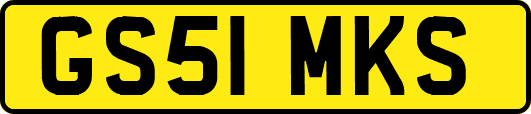 GS51 MKS